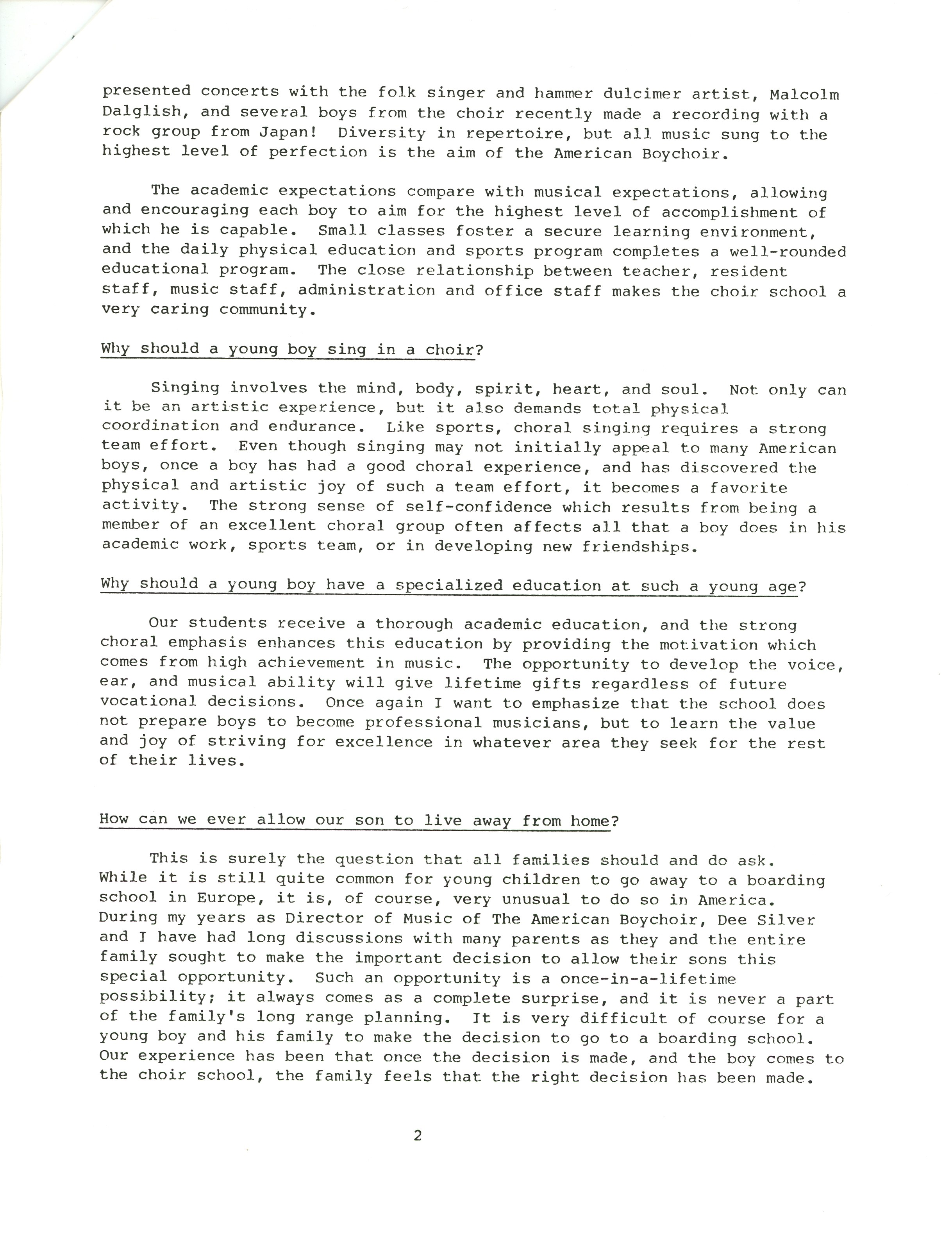 presented concerts with the folk singer and hammer dulcimer artist, Malcolm Dalglish, and several boys from the choir recently made a recording with a rock group from Japan! Diversity in repertoire, but all music sung to the highest level of perfection is the aim of the American Boychoir.

The academic expectations compare with musical expectations, allowing and encouraging each boy to aim for the highest level of accomplishment of which he is capable. Small classes foster a secure learning environment, and the daily physical education and sports program completes a well-rounded educational program. The close relationship between teacher, resident staff, music staff, administration and office staff makes the choir school a very caring community.

Why should a young boy sing in a choir?

Singing involves the mind, body, spirit, heart, and soul. Not only can it be an artistic experience, but it also demands total physical coordination and endurance. Like sports, choral singing requires a strong team effort. Even though singing may not initially appeal to many American boys, once a boy has had a good choral experience, and has discovered the physical and artistic joy of such a team effort, it becomes a favorite activity. The strong sense of self-confidence which results from being a member of an excellent choral group often affects all that a boy does in his academic work, sports team, or in developing new friendships.

Why should a young boy have a specialized education at such a young age?

Our students receive a thorough academic education, and the strong choral emphasis enhances this education by providing the motivation which comes from high achievement in music. The opportunity to develop the voice, ear, and musical ability will give lifetime gifts regardless of future vocational decisions. Once again I want to emphasize that the school does not prepare boys to become professional musicians, but to learn the value and joy of striving for excellence in whatever area they seek for the rest of their lives.

How can we ever allow our son to live away from home?

This is surely the question that all families should and do ask. While it is still quite common for young children to go away to a boarding school in Europe, it is, of course, very unusual to do so in America. During my years as Director of Music of The American Boychoir, Dee Silver and I have had long discussions with many parents as they and the entire family sought to make the important decision to allow their sons this special opportunity. Such an opportunity is a once-in-a-lifetime possibility; it always comes as a complete surprise, and it is never a part of the family's long range planning. It is very difficult of course for a young boy and his family to make the decision to go to a boarding school. Our experience has been that once the decision is made, and the boy comes to the choir school, the family feels that the right decision has been made.

2